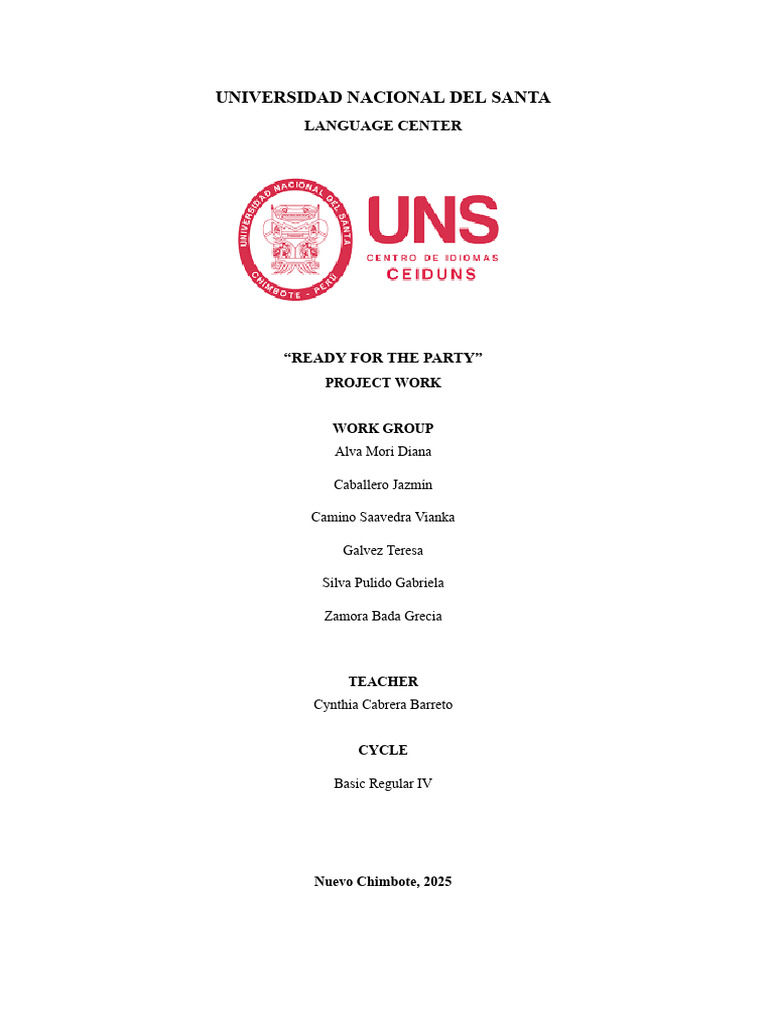 UNIVERSIDAD NACIONAL DEL SANTA

LANGUAGE CENTER

UNIVERSIDAD NACIONAL DEL SANTA
CHIMBOTE - PERÚ

UNS
CENTRO DE IDIOMAS
CEIDUNS

“READY FOR THE PARTY”

PROJECT WORK

WORK GROUP

Alva Mori Diana

Caballero Jazmin

Camino Saavedra Vianka

Galvez Teresa

Silva Pulido Gabriela

Zamora Bada Grecia

TEACHER

Cynthia Cabrera Barreto

CYCLE

Basic Regular IV

Nuevo Chimbote, 2025